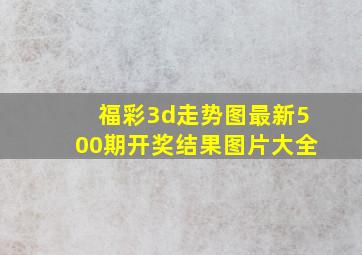 福彩3d走势图最新500期开奖结果图片大全